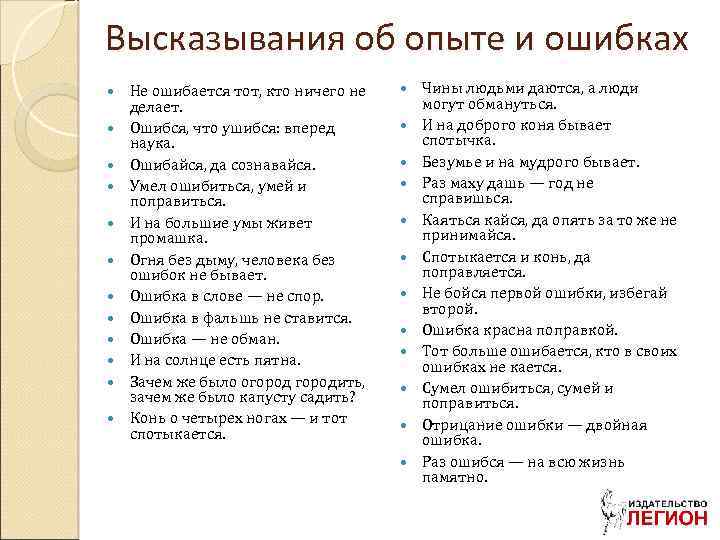 Высказывания об опыте и ошибках

- Не ошибается тот, кто ничего не делает.
- Ошибся, что ушибся: вперед наука.
- Ошибайся, да сознавайся.
- Умел ошибиться, умей и поправиться.
- И на большие умы живет промашка.
- Огня без дыму, человека без ошибок не бывает.
- Ошибка в слове — не спор.
- Ошибка в фальшь не ставится.
- Ошибка — не обман.
- И на солнце есть пятна.
- Зачем же было огород городить, зачем же было капусту садить?
- Конь о четырех ногах — и тот спотыкается.

- Чины людьми даются, а люди могут обмануться.
- И на доброго коня бывает спотычка.
- Безумье и на мудрого бывает.
- Раз маху дашь — год не справишься.
- Каяться кайся, да опять за то же не принимайся.
- Спотыкается и конь, да поправляется.
- Не бойся первой ошибки, избегай второй.
- Ошибка красна поправкой.
- Тот больше ошибается, кто в своих ошибках не кается.
- Сумел ошибиться, сумей и поправиться.
- Отрицание ошибки — двойная ошибка.
- Раз ошибся — на всю жизнь памятно.

ИЗДАТЕЛЬСТВО
ЛЕГИОН